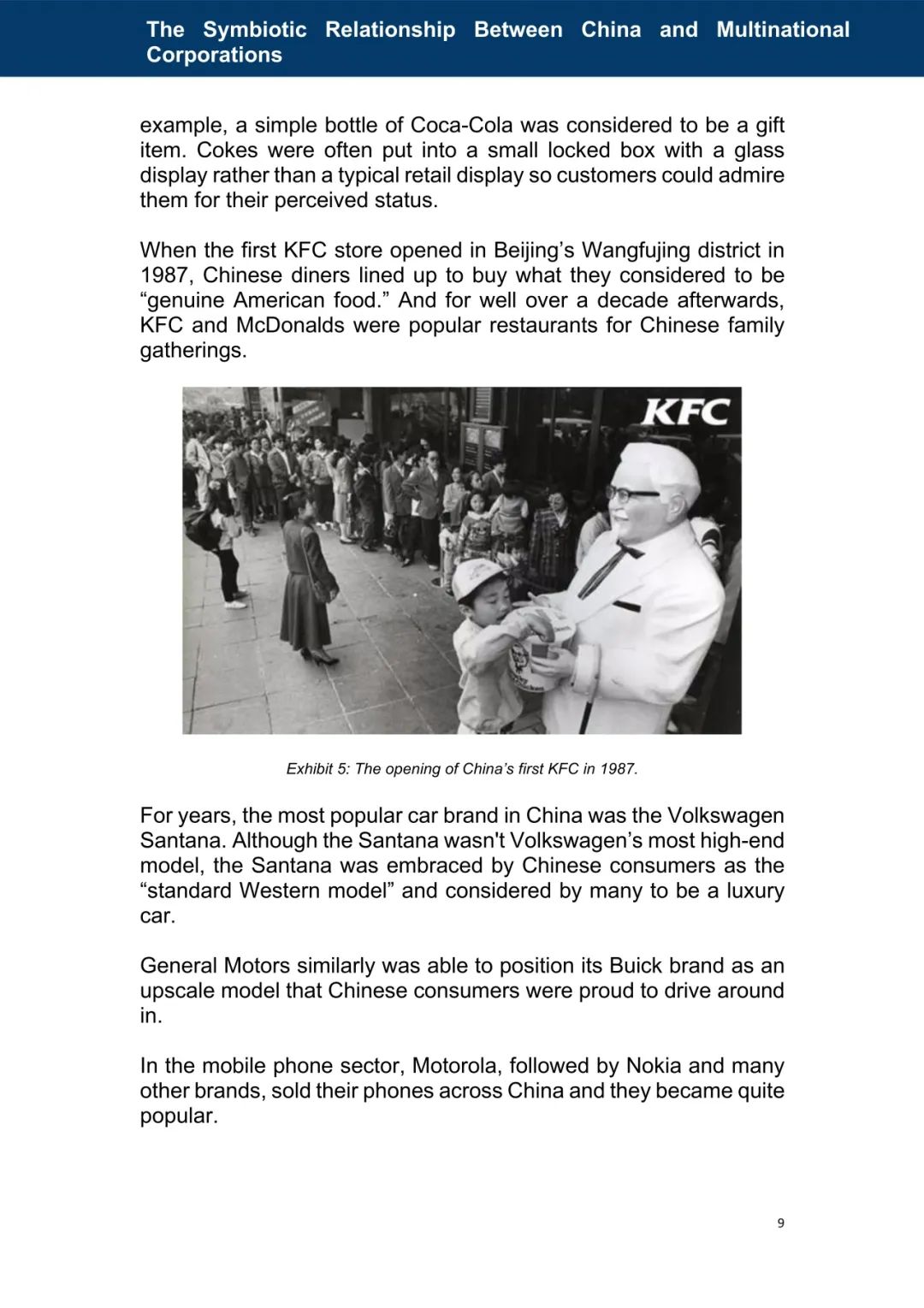 The Symbiotic Relationship Between China and Multinational Corporations

example, a simple bottle of Coca-Cola was considered to be a gift item. Cokes were often put into a small locked box with a glass display rather than a typical retail display so customers could admire them for their perceived status.

When the first KFC store opened in Beijing’s Wangfujing district in 1987, Chinese diners lined up to buy what they considered to be “genuine American food.” And for well over a decade afterwards, KFC and McDonalds were popular restaurants for Chinese family gatherings.

KFC

Exhibit 5: The opening of China’s first KFC in 1987.

For years, the most popular car brand in China was the Volkswagen Santana. Although the Santana wasn't Volkswagen’s most high-end model, the Santana was embraced by Chinese consumers as the “standard Western model” and considered by many to be a luxury car.

General Motors similarly was able to position its Buick brand as an upscale model that Chinese consumers were proud to drive around in.

In the mobile phone sector, Motorola, followed by Nokia and many other brands, sold their phones across China and they became quite popular.

9